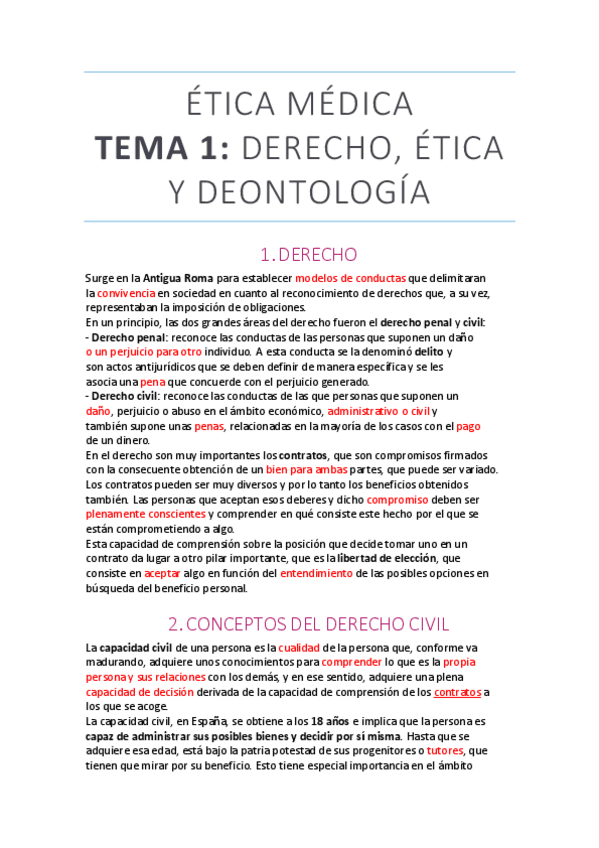 ÉTICA MÉDICA
TEMA 1: DERECHO, ÉTICA Y DEONTOLOGÍA

1. DERECHO

Surge en la Antigua Roma para establecer modelos de conductas que delimitaran la convivencia en sociedad en cuanto al reconocimiento de derechos que, a su vez, representaban la imposición de obligaciones.
En un principio, las dos grandes áreas del derecho fueron el derecho penal y civil:
- Derecho penal: reconoce las conductas de las personas que suponen un daño o un perjuicio para otro individuo. A esta conducta se la denominó delito y son actos antijurídicos que se deben definir de manera específica y se les asocia una pena que concuerde con el perjuicio generado.
- Derecho civil: reconoce las conductas de las que personas que suponen un daño, perjuicio o abuso en el ámbito económico, administrativo o civil y también supone unas penas, relacionadas en la mayoría de los casos con el pago de un dinero.
En el derecho son muy importantes los contratos, que son compromisos firmados con la consecuente obtención de un bien para ambas partes, que puede ser variado. Los contratos pueden ser muy diversos y por lo tanto los beneficios obtenidos también. Las personas que aceptan esos deberes y dicho compromiso deben ser plenamente conscientes y comprender en qué consiste este hecho por el que se están comprometiendo a algo.
Esta capacidad de comprensión sobre la posición que decide tomar uno en un contrato da lugar a otro pilar importante, que es la libertad de elección, que consiste en aceptar algo en función del entendimiento de las posibles opciones en búsqueda del beneficio personal.

2. CONCEPTOS DEL DERECHO CIVIL

La capacidad civil de una persona es la cualidad de la persona que, conforme va madurando, adquiere unos conocimientos para comprender lo que es la propia persona y sus relaciones con los demás, y en ese sentido, adquiere una plena capacidad de decisión derivada de la capacidad de comprensión de los contratos a los que se acoge.
La capacidad civil, en España, se obtiene a los 18 años e implica que la persona es capaz de administrar sus posibles bienes y decidir por sí misma. Hasta que se adquiere esa edad, está bajo la patria potestad de sus progenitores o tutores, que tienen que mirar por su beneficio. Esto tiene especial importancia en el ámbito